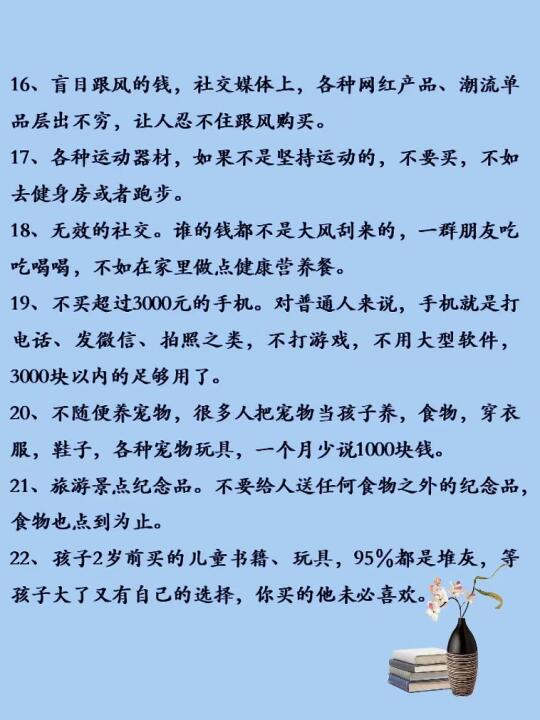 16、盲目跟风的钱，社交媒体上，各种网红产品、潮流单品层出不穷，让人忍不住跟风购买。

17、各种运动器材，如果不是坚持运动的，不要买，不如去健身房或者跑步。

18、无效的社交。谁的钱都不是大风刮来的，一群朋友吃吃喝喝，不如在家里做点健康营养餐。

19、不买超过3000元的手机。对普通人来说，手机就是打电话、发微信、拍照之类，不打游戏，不用大型软件，3000块以内的足够用了。

20、不随便养宠物，很多人把宠物当孩子养，食物，穿衣服，鞋子，各种宠物玩具，一个月少说1000块钱。

21、旅游景点纪念品。不要给人送任何食物之外的纪念品，食物也点到为止。

22、孩子2岁前买的儿童书籍、玩具，95%都是堆灰，等孩子大了又有自己的选择，你买的他未必喜欢。